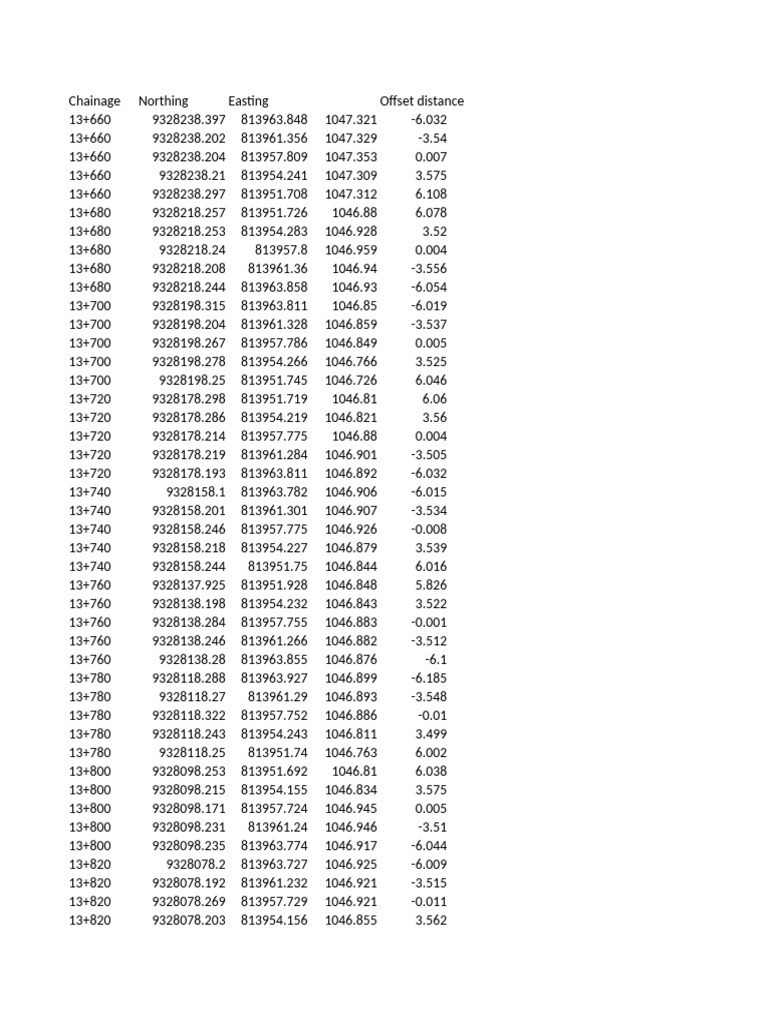 | Chainage | Northing | Easting | | Offset distance |
|---|---|---|---|---|
| 13+660 | 9328238.397 | 813963.848 | 1047.321 | -6.032 |
| 13+660 | 9328238.202 | 813961.356 | 1047.329 | -3.54 |
| 13+660 | 9328238.204 | 813957.809 | 1047.353 | 0.007 |
| 13+660 | 9328238.21 | 813954.241 | 1047.309 | 3.575 |
| 13+660 | 9328238.297 | 813951.708 | 1047.312 | 6.108 |
| 13+680 | 9328218.257 | 813951.726 | 1046.88 | 6.078 |
| 13+680 | 9328218.253 | 813954.283 | 1046.928 | 3.52 |
| 13+680 | 9328218.24 | 813957.8 | 1046.959 | 0.004 |
| 13+680 | 9328218.208 | 813961.36 | 1046.94 | -3.556 |
| 13+680 | 9328218.244 | 813963.858 | 1046.93 | -6.054 |
| 13+700 | 9328198.315 | 813963.811 | 1046.85 | -6.019 |
| 13+700 | 9328198.204 | 813961.328 | 1046.859 | -3.537 |
| 13+700 | 9328198.267 | 813957.786 | 1046.849 | 0.005 |
| 13+700 | 9328198.278 | 813954.266 | 1046.766 | 3.525 |
| 13+700 | 9328198.25 | 813951.745 | 1046.726 | 6.046 |
| 13+720 | 9328178.298 | 813951.719 | 1046.81 | 6.06 |
| 13+720 | 9328178.286 | 813954.219 | 1046.821 | 3.56 |
| 13+720 | 9328178.214 | 813957.775 | 1046.88 | 0.004 |
| 13+720 | 9328178.219 | 813961.284 | 1046.901 | -3.505 |
| 13+720 | 9328178.193 | 813963.811 | 1046.892 | -6.032 |
| 13+740 | 9328158.1 | 813963.782 | 1046.906 | -6.015 |
| 13+740 | 9328158.201 | 813961.301 | 1046.907 | -3.534 |
| 13+740 | 9328158.246 | 813957.775 | 1046.926 | -0.008 |
| 13+740 | 9328158.218 | 813954.227 | 1046.879 | 3.539 |
| 13+740 | 9328158.244 | 813951.75 | 1046.844 | 6.016 |
| 13+760 | 9328137.925 | 813951.928 | 1046.848 | 5.826 |
| 13+760 | 9328138.198 | 813954.232 | 1046.843 | 3.522 |
| 13+760 | 9328138.284 | 813957.755 | 1046.883 | -0.001 |
| 13+760 | 9328138.246 | 813961.266 | 1046.882 | -3.512 |
| 13+760 | 9328138.28 | 813963.855 | 1046.876 | -6.1 |
| 13+780 | 9328118.288 | 813963.927 | 1046.899 | -6.185 |
| 13+780 | 9328118.27 | 813961.29 | 1046.893 | -3.548 |
| 13+780 | 9328118.322 | 813957.752 | 1046.886 | -0.01 |
| 13+780 | 9328118.243 | 813954.243 | 1046.811 | 3.499 |
| 13+780 | 9328118.25 | 813951.74 | 1046.763 | 6.002 |
| 13+800 | 9328098.253 | 813951.692 | 1046.81 | 6.038 |
| 13+800 | 9328098.215 | 813954.155 | 1046.834 | 3.575 |
| 13+800 | 9328098.171 | 813957.724 | 1046.945 | 0.005 |
| 13+800 | 9328098.231 | 813961.24 | 1046.946 | -3.51 |
| 13+800 | 9328098.235 | 813963.774 | 1046.917 | -6.044 |
| 13+820 | 9328078.2 | 813963.727 | 1046.925 | -6.009 |
| 13+820 | 9328078.192 | 813961.232 | 1046.921 | -3.515 |
| 13+820 | 9328078.269 | 813957.729 | 1046.921 | -0.011 |
| 13+820 | 9328078.203 | 813954.156 | 1046.855 | 3.562 |